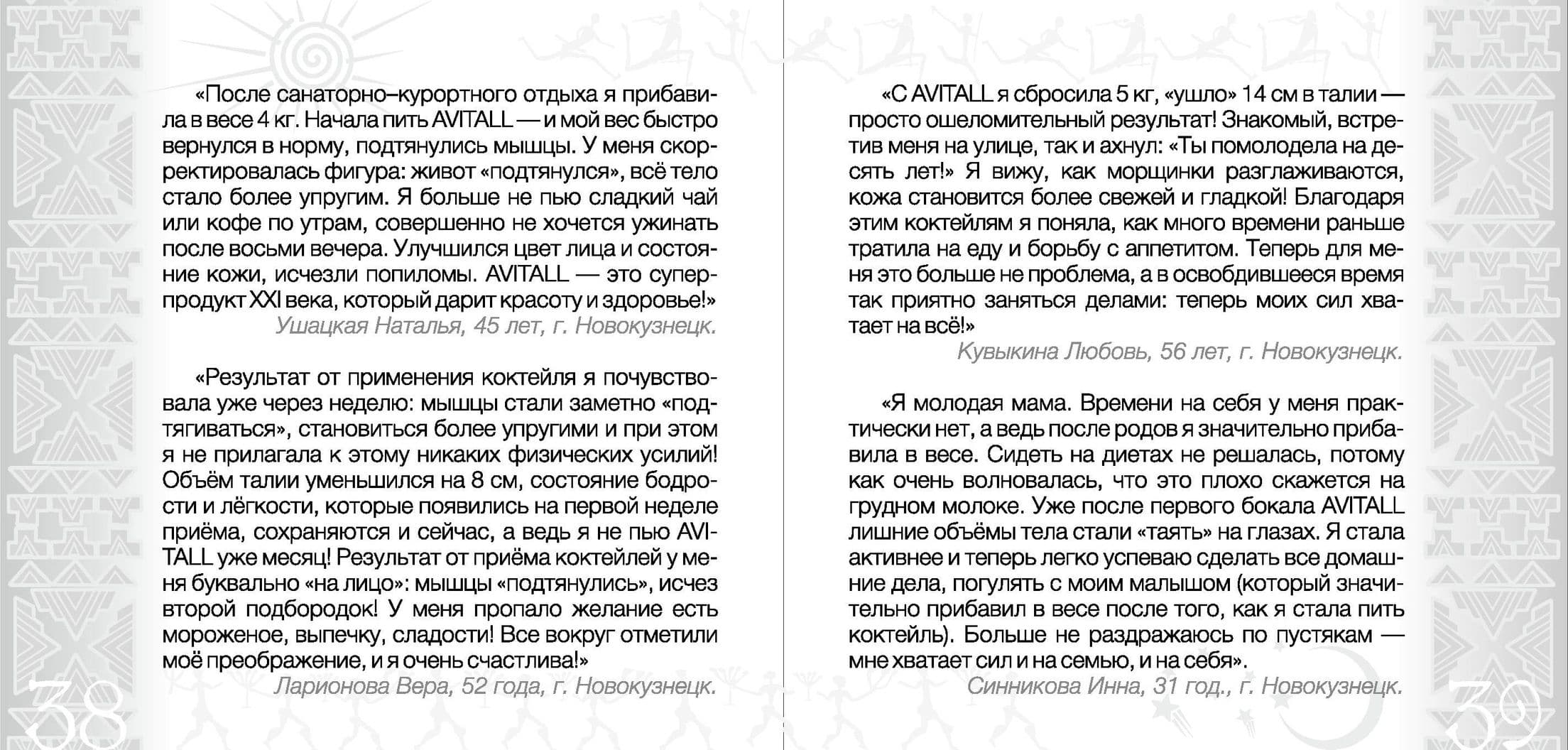 «После санаторно–курортного отдыха я прибавила в весе 4 кг. Начала пить AVITALL — и мой вес быстро вернулся в норму, подтянулись мышцы. У меня скорректировалась фигура: живот «подтянулся», всё тело стало более упругим. Я больше не пью сладкий чай или кофе по утрам, совершенно не хочется ужинать после восьми вечера. Улучшился цвет лица и состояние кожи, исчезли попиломы. AVITALL — это суперпродукт XXI века, который дарит красоту и здоровье!»
Ушацкая Наталья, 45 лет, г. Новокузнецк.

«Результат от применения коктейля я почувствовала уже через неделю: мышцы стали заметно «подтягиваться», становиться более упругими и при этом я не прилагала к этому никаких физических усилий! Объём талии уменьшился на 8 см, состояние бодрости и лёгкости, которые появились на первой неделе приёма, сохраняются и сейчас, а ведь я не пью AVITALL уже месяц! Результат от приёма коктейлей у меня буквально «на лицо»: мышцы «подтянулись», исчез второй подбородок! У меня пропало желание есть мороженое, выпечку, сладости! Все вокруг отметили моё преображение, и я очень счастлива!»
Ларионова Вера, 52 года, г. Новокузнецк.

38

«С AVITALL я сбросила 5 кг, «ушло» 14 см в талии — просто ошеломительный результат! Знакомый, встретив меня на улице, так и ахнул: «Ты помолодела на десять лет!» Я вижу, как морщинки разглаживаются, кожа становится более свежей и гладкой! Благодаря этим коктейлям я поняла, как много времени раньше тратила на еду и борьбу с аппетитом. Теперь для меня это больше не проблема, а в освободившееся время так приятно заняться делами: теперь моих сил хватает на всё!»
Кувыкина Любовь, 56 лет, г. Новокузнецк.

«Я молодая мама. Времени на себя у меня практически нет, а ведь после родов я значительно прибавила в весе. Сидеть на диетах не решалась, потому как очень волновалась, что это плохо скажется на грудном молоке. Уже после первого бокала AVITALL лишние объёмы тела стали «таять» на глазах. Я стала активнее и теперь легко успеваю сделать все домашние дела, погулять с моим малышом (который значительно прибавил в весе после того, как я стала пить коктейль). Больше не раздражаюсь по пустякам — мне хватает сил и на семью, и на себя».
Синникова Инна, 31 год., г. Новокузнецк.

39